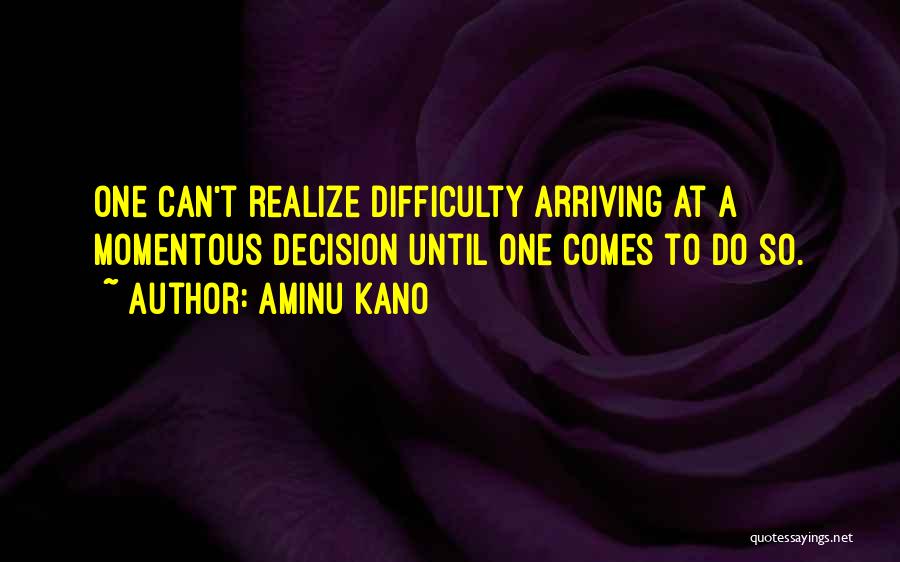 ONE CAN'T REALIZE DIFFICULTY ARRIVING AT A MOMENTOUS DECISION UNTIL ONE COMES TO DO SO.
~ AUTHOR: AMINU KANO

quotessayings.net